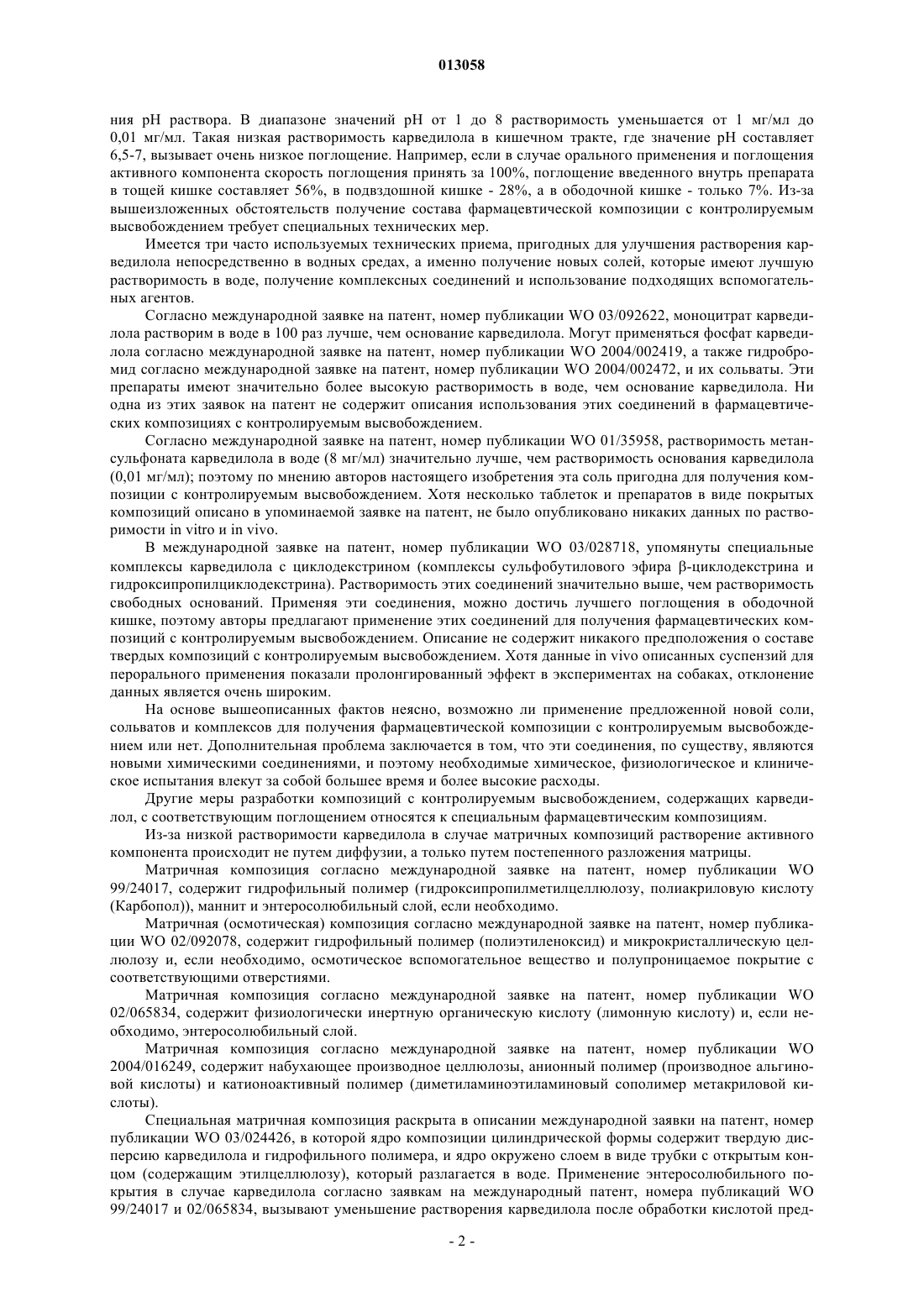 013058

ния pH раствора. В диапазоне значений pH от 1 до 8 растворимость уменьшается от 1 мг/мл до 0,01 мг/мл. Такая низкая растворимость карведилола в кишечном тракте, где значение pH составляет 6,5-7, вызывает очень низкое поглощение. Например, если в случае орального применения и поглощения активного компонента скорость поглощения принять за 100%, поглощение введенного внутрь препарата в тощей кишке составляет 56%, в подвздошной кишке - 28%, а в ободочной кишке - только 7%. Из-за вышеизложенных обстоятельств получение состава фармацевтической композиции с контролируемым высвобождением требует специальных технических мер.

Имеется три часто используемых технических приема, пригодных для улучшения растворения карведилола непосредственно в водных средах, а именно получение новых солей, которые имеют лучшую растворимость в воде, получение комплексных соединений и использование подходящих вспомогательных агентов.

Согласно международной заявке на патент, номер публикации WO 03/092622, моноцитрат карведилола растворим в воде в 100 раз лучше, чем основание карведилола. Могут применяться фосфат карведилола согласно международной заявке на патент, номер публикации WO 2004/002419, а также гидробромид согласно международной заявке на патент, номер публикации WO 2004/002472, и их сольваты. Эти препараты имеют значительно более высокую растворимость в воде, чем основание карведилола. Ни одна из этих заявок на патент не содержит описания использования этих соединений в фармацевтических композициях с контролируемым высвобождением.

Согласно международной заявке на патент, номер публикации WO 01/35958, растворимость метансульфоната карведилола в воде (8 мг/мл) значительно лучше, чем растворимость основания карведилола (0,01 мг/мл); поэтому по мнению авторов настоящего изобретения эта соль пригодна для получения композиции с контролируемым высвобождением. Хотя несколько таблеток и препаратов в виде покрытых композиций описано в упоминаемой заявке на патент, не было опубликовано никаких данных по растворимости in vitro и in vivo.

В международной заявке на патент, номер публикации WO 03/028718, упомянуты специальные комплексы карведилола с циклодекстрином (комплексы сульфобутилового эфира β-циклодекстрина и гидроксипропилциклодекстрина). Растворимость этих соединений значительно выше, чем растворимость свободных оснований. Применяя эти соединения, можно достичь лучшего поглощения в ободочной кишке, поэтому авторы предлагают применение этих соединений для получения фармацевтических композиций с контролируемым высвобождением. Описание не содержит никакого предположения о составе твердых композиций с контролируемым высвобождением. Хотя данные in vivo описанных суспензий для перорального применения показали пролонгированный эффект в экспериментах на собаках, отклонение данных является очень широким.

На основе вышеописанных фактов неясно, возможно ли применение предложенной новой соли, сольватов и комплексов для получения фармацевтической композиции с контролируемым высвобождением или нет. Дополнительная проблема заключается в том, что эти соединения, по существу, являются новыми химическими соединениями, и поэтому необходимые химическое, физиологическое и клиническое испытания влекут за собой большее время и более высокие расходы.

Другие меры разработки композиций с контролируемым высвобождением, содержащих карведилол, с соответствующим поглощением относятся к специальным фармацевтическим композициям.

Из-за низкой растворимости карведилола в случае матричных композиций растворение активного компонента происходит не путем диффузии, а только путем постепенного разложения матрицы.

Матричная композиция согласно международной заявке на патент, номер публикации WO 99/24017, содержит гидрофильный полимер (гидроксипропилметилцеллюлозу, полиакриловую кислоту (Карбопол)), маннит и энтеросолюбильный слой, если необходимо.

Матричная (осмотическая) композиция согласно международной заявке на патент, номер публикации WO 02/092078, содержит гидрофильный полимер (полиэтиленоксид) и микрокристаллическую целлюлозу и, если необходимо, осмотическое вспомогательное вещество и полупроницаемое покрытие с соответствующими отверстиями.

Матричная композиция согласно международной заявке на патент, номер публикации WO 02/065834, содержит физиологически инертную органическую кислоту (лимонную кислоту) и, если необходимо, энтеросолюбильный слой.

Матричная композиция согласно международной заявке на патент, номер публикации WO 2004/016249, содержит набухающее производное целлюлозы, анионный полимер (производное альгиновой кислоты) и катионоактивный полимер (диметиламиноэтиламиновый сополимер метакриловой кислоты).

Специальная матричная композиция раскрыта в описании международной заявки на патент, номер публикации WO 03/024426, в которой ядро композиции цилиндрической формы содержит твердую дисперсию карведилола и гидрофильного полимера, и ядро окружено слоем в виде трубки с открытым концом (содержащим этилцеллюлозу), который разлагается в воде. Применение энтеросолюбильного покрытия в случае карведилола согласно заявкам на международный патент, номера публикаций WO 99/24017 и 02/065834, вызывают уменьшение растворения карведилола после обработки кислотой пред-

- 2 -